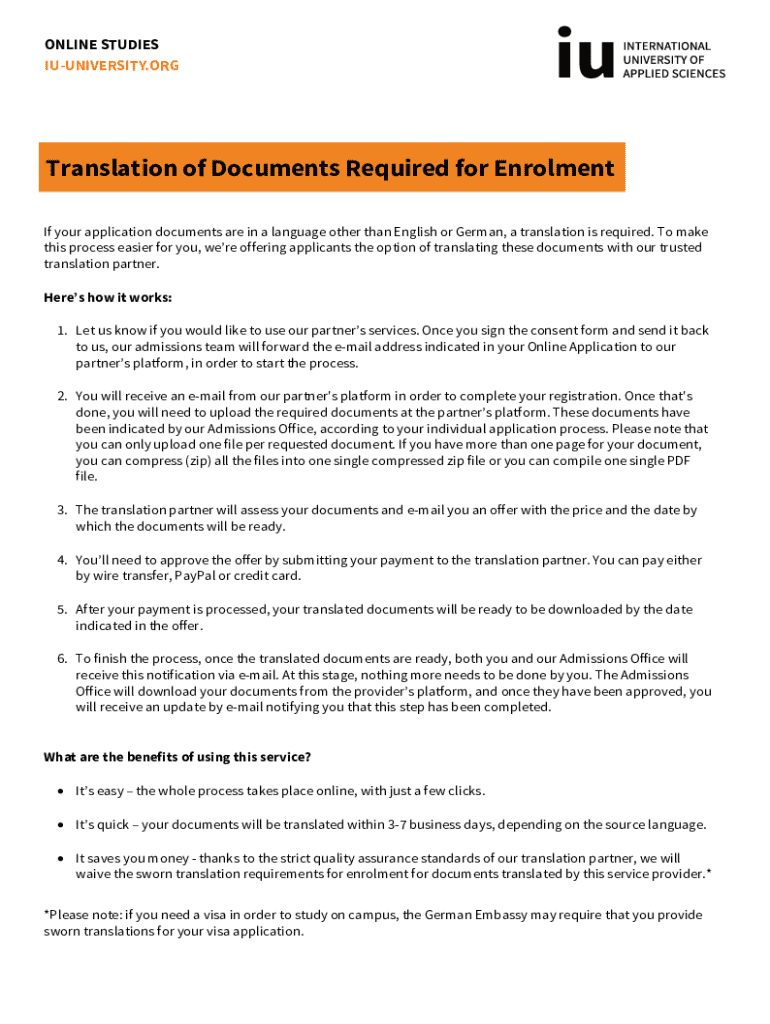 ONLINE STUDIES
IU-UNIVERSITY.ORG

iu INTERNATIONAL UNIVERSITY OF APPLIED SCIENCES

Translation of Documents Required for Enrolment

If your application documents are in a language other than English or German, a translation is required. To make this process easier for you, we're offering applicants the option of translating these documents with our trusted translation partner.

Here's how it works:

1. Let us know if you would like to use our partner's services. Once you sign the consent form and send it back to us, our admissions team will forward the e-mail address indicated in your Online Application to our partner's platform, in order to start the process.

2. You will receive an e-mail from our partner's platform in order to complete your registration. Once that's done, you will need to upload the required documents at the partner's platform. These documents have been indicated by our Admissions Office, according to your individual application process. Please note that you can only upload one file per requested document. If you have more than one page for your document, you can compress (zip) all the files into one single compressed zip file or you can compile one single PDF file.

3. The translation partner will assess your documents and e-mail you an offer with the price and the date by which the documents will be ready.

4. You'll need to approve the offer by submitting your payment to the translation partner. You can pay either by wire transfer, PayPal or credit card.

5. After your payment is processed, your translated documents will be ready to be downloaded by the date indicated in the offer.

6. To finish the process, once the translated documents are ready, both you and our Admissions Office will receive this notification via e-mail. At this stage, nothing more needs to be done by you. The Admissions Office will download your documents from the provider's platform, and once they have been approved, you will receive an update by e-mail notifying you that this step has been completed.

What are the benefits of using this service?

• It's easy – the whole process takes place online, with just a few clicks.

• It's quick – your documents will be translated within 3-7 business days, depending on the source language.

• It saves you money - thanks to the strict quality assurance standards of our translation partner, we will waive the sworn translation requirements for enrolment for documents translated by this service provider.*

*Please note: if you need a visa in order to study on campus, the German Embassy may require that you provide sworn translations for your visa application.